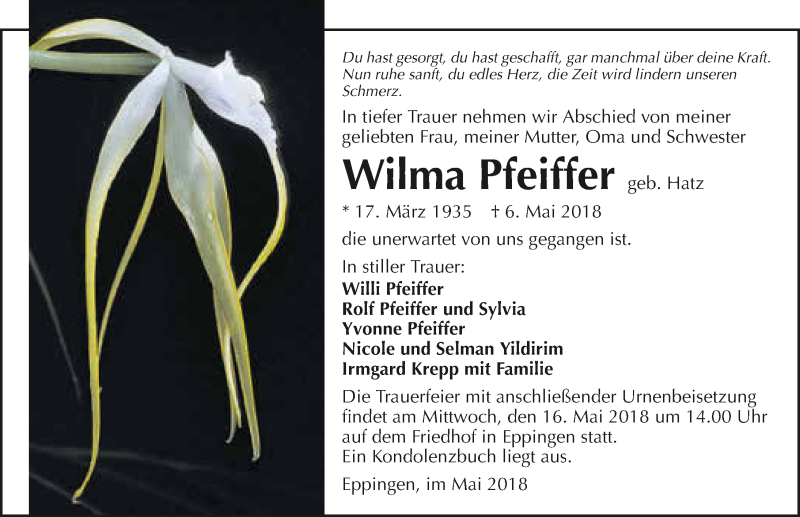 Du hast gesorgt, du hast geschafft, gar manchmal über deine Kraft. Nun ruhe sanft, du edles Herz, die Zeit wird lindern unseren Schmerz.

In tiefer Trauer nehmen wir Abschied von meiner geliebten Frau, meiner Mutter, Oma und Schwester

Wilma Pfeiffer geb. Hatz

* 17. März 1935 † 6. Mai 2018

die unerwartet von uns gegangen ist.

In stiller Trauer:
Willi Pfeiffer
Rolf Pfeiffer und Sylvia
Yvonne Pfeiffer
Nicole und Selman Yildirim
Irmgard Krepp mit Familie

Die Trauerfeier mit anschließender Urnenbeisetzung findet am Mittwoch, den 16. Mai 2018 um 14.00 Uhr auf dem Friedhof in Eppingen statt.
Ein Kondolenzbuch liegt aus.

Eppingen, im Mai 2018